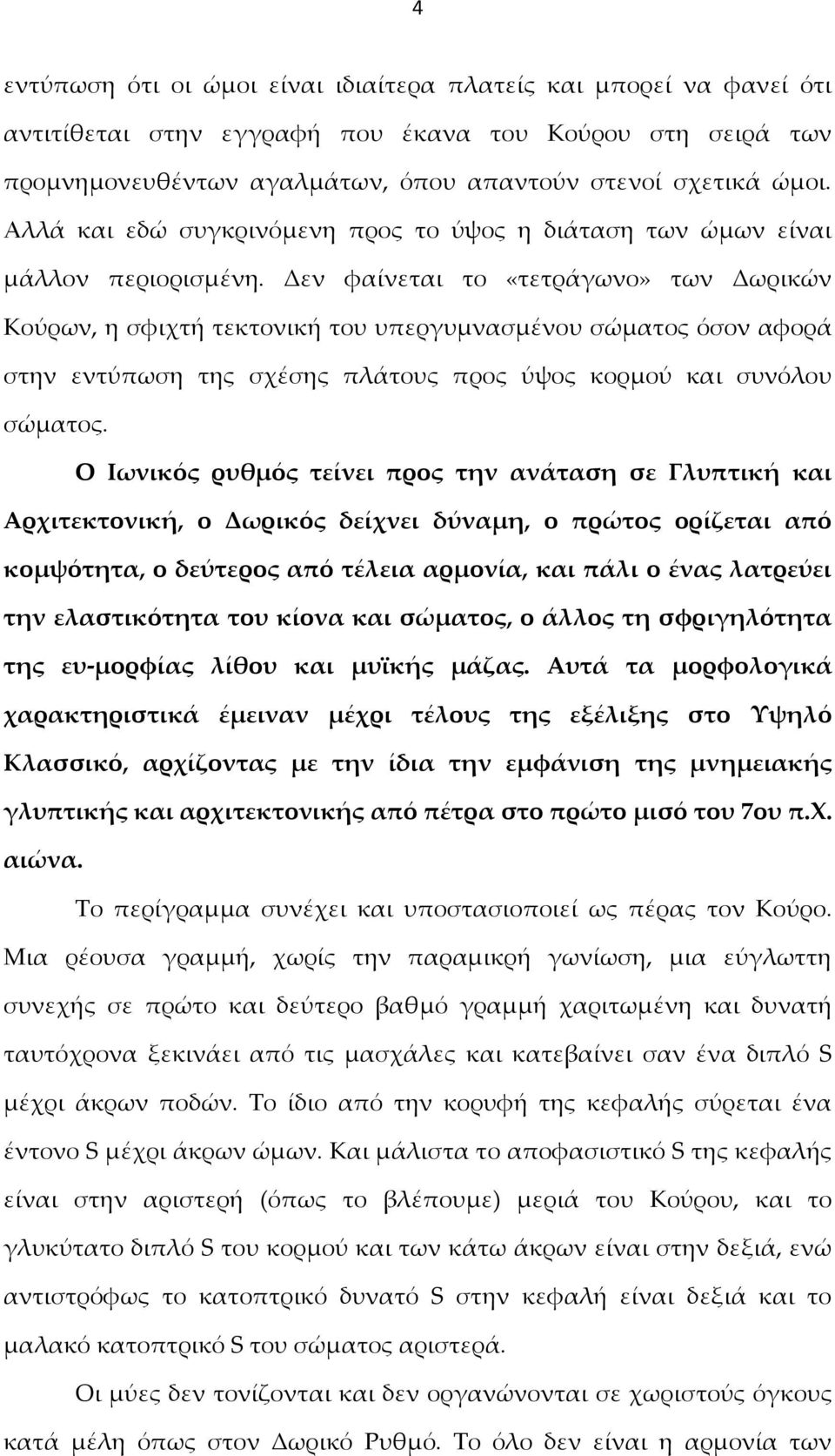 4

εντύπωση ότι οι ώμοι είναι ιδιαίτερα πλατείς και μπορεί να φανεί ότι αντιτίθεται στην εγγραφή που έκανα του Κούρου στη σειρά των προμνημονευθέντων αγαλμάτων, όπου απαντούν στενοί σχετικά ώμοι. Αλλά και εδώ συγκρινόμενη προς το ύψος η διάταση των ώμων είναι μάλλον περιορισμένη. Δεν φαίνεται το «τετράγωνο» των Δωρικών Κούρων, η σφιχτή τεκτονική του υπεργυμνασμένου σώματος όσον αφορά στην εντύπωση της σχέσης πλάτους προς ύψος κορμού και συνόλου σώματος.

Ο Ιωνικός ρυθμός τείνει προς την ανάταση σε Γλυπτική και Αρχιτεκτονική, ο Δωρικός δείχνει δύναμη, ο πρώτος ορίζεται από κομψότητα, ο δεύτερος από τέλεια αρμονία, και πάλι ο ένας λατρεύει την ελαστικότητα του κίονα και σώματος, ο άλλος τη σφριγηλότητα της ευ-μορφίας λίθου και μυϊκής μάζας. Αυτά τα μορφολογικά χαρακτηριστικά έμειναν μέχρι τέλους της εξέλιξης στο Υψηλό Κλασσικό, αρχίζοντας με την ίδια την εμφάνιση της μνημειακής γλυπτικής και αρχιτεκτονικής από πέτρα στο πρώτο μισό του 7ου π.Χ. αιώνα.

Το περίγραμμα συνέχει και υποστασιοποιεί ως πέρας τον Κούρο. Μια ρέουσα γραμμή, χωρίς την παραμικρή γωνίωση, μια εύγλωττη συνεχής σε πρώτο και δεύτερο βαθμό γραμμή χαριτωμένη και δυνατή ταυτόχρονα ξεκινάει από τις μασχάλες και κατεβαίνει σαν ένα διπλό S μέχρι άκρων ποδών. Το ίδιο από την κορυφή της κεφαλής σύρεται ένα έντονο S μέχρι άκρων ώμων. Και μάλιστα το αποφασιστικό S της κεφαλής είναι στην αριστερή (όπως το βλέπουμε) μεριά του Κούρου, και το γλυκύτατο διπλό S του κορμού και των κάτω άκρων είναι στην δεξιά, ενώ αντιστρόφως το κατοπτρικό δυνατό S στην κεφαλή είναι δεξιά και το μαλακό κατοπτρικό S του σώματος αριστερά.

Οι μύες δεν τονίζονται και δεν οργανώνονται σε χωριστούς όγκους κατά μέλη όπως στον Δωρικό Ρυθμό. Το όλο δεν είναι η αρμονία των